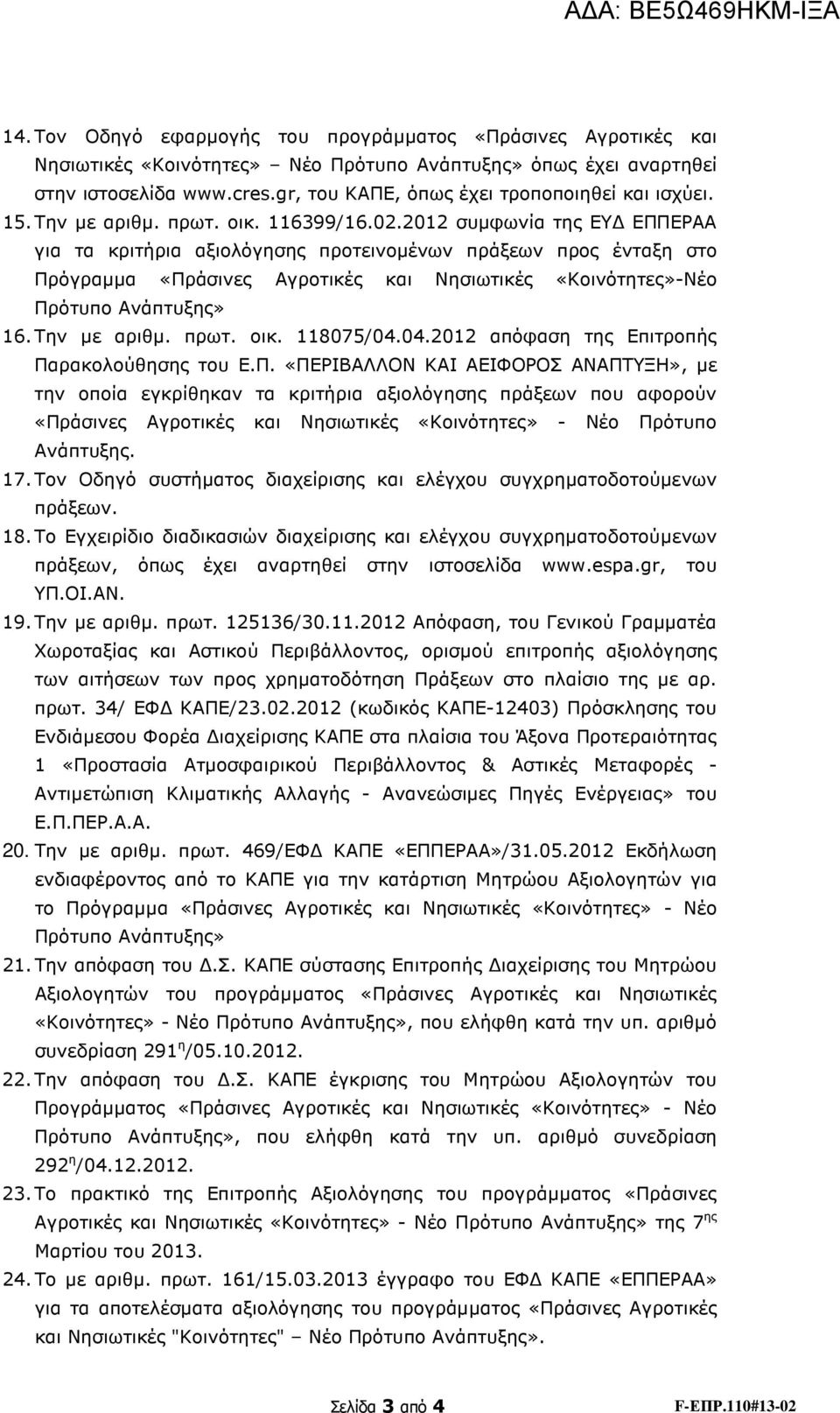 ΑΔΑ: ΒΕ5Ω469ΗΚΜ-ΙΞΑ

14. Τον Οδηγό εφαρμογής του προγράμματος «Πράσινες Αγροτικές και Νησιωτικές «Κοινότητες» – Νέο Πρότυπο Ανάπτυξης» όπως έχει αναρτηθεί στην ιστοσελίδα www.cres.gr, του ΚΑΠΕ, όπως έχει τροποποιηθεί και ισχύει.

15. Την με αριθμ. πρωτ. οικ. 116399/16.02.2012 συμφωνία της ΕΥΔ ΕΠΠΕΡΑΑ για τα κριτήρια αξιολόγησης προτεινομένων πράξεων προς ένταξη στο Πρόγραμμα «Πράσινες Αγροτικές και Νησιωτικές «Κοινότητες»-Νέο Πρότυπο Ανάπτυξης»

16. Την με αριθμ. πρωτ. οικ. 118075/04.04.2012 απόφαση της Επιτροπής Παρακολούθησης του Ε.Π. «ΠΕΡΙΒΑΛΛΟΝ ΚΑΙ ΑΕΙΦΟΡΟΣ ΑΝΑΠΤΥΞΗ», με την οποία εγκρίθηκαν τα κριτήρια αξιολόγησης πράξεων που αφορούν «Πράσινες Αγροτικές και Νησιωτικές «Κοινότητες» - Νέο Πρότυπο Ανάπτυξης.

17. Τον Οδηγό συστήματος διαχείρισης και ελέγχου συγχρηματοδοτούμενων πράξεων.

18. Το Εγχειρίδιο διαδικασιών διαχείρισης και ελέγχου συγχρηματοδοτούμενων πράξεων, όπως έχει αναρτηθεί στην ιστοσελίδα www.espa.gr, του ΥΠ.ΟΙ.ΑΝ.

19. Την με αριθμ. πρωτ. 125136/30.11.2012 Απόφαση, του Γενικού Γραμματέα Χωροταξίας και Αστικού Περιβάλλοντος, ορισμού επιτροπής αξιολόγησης των αιτήσεων των προς χρηματοδότηση Πράξεων στο πλαίσιο της με αρ. πρωτ. 34/ ΕΦΔ ΚΑΠΕ/23.02.2012 (κωδικός ΚΑΠΕ-12403) Πρόσκλησης του Ενδιάμεσου Φορέα Διαχείρισης ΚΑΠΕ στα πλαίσια του Άξονα Προτεραιότητας 1 «Προστασία Ατμοσφαιρικού Περιβάλλοντος & Αστικές Μεταφορές - Αντιμετώπιση Κλιματικής Αλλαγής - Ανανεώσιμες Πηγές Ενέργειας» του Ε.Π.ΠΕΡ.Α.Α.

20. Την με αριθμ. πρωτ. 469/ΕΦΔ ΚΑΠΕ «ΕΠΠΕΡΑΑ»/31.05.2012 Εκδήλωση ενδιαφέροντος από το ΚΑΠΕ για την κατάρτιση Μητρώου Αξιολογητών για το Πρόγραμμα «Πράσινες Αγροτικές και Νησιωτικές «Κοινότητες» - Νέο Πρότυπο Ανάπτυξης»

21. Την απόφαση του Δ.Σ. ΚΑΠΕ σύστασης Επιτροπής Διαχείρισης του Μητρώου Αξιολογητών του προγράμματος «Πράσινες Αγροτικές και Νησιωτικές «Κοινότητες» - Νέο Πρότυπο Ανάπτυξης», που ελήφθη κατά την υπ. αριθμό συνεδρίαση 291$^{η}$/05.10.2012.

22. Την απόφαση του Δ.Σ. ΚΑΠΕ έγκρισης του Μητρώου Αξιολογητών του Προγράμματος «Πράσινες Αγροτικές και Νησιωτικές «Κοινότητες» - Νέο Πρότυπο Ανάπτυξης», που ελήφθη κατά την υπ. αριθμό συνεδρίαση 292$^{η}$/04.12.2012.

23. Το πρακτικό της Επιτροπής Αξιολόγησης του προγράμματος «Πράσινες Αγροτικές και Νησιωτικές «Κοινότητες» - Νέο Πρότυπο Ανάπτυξης» της 7$^{ης}$ Μαρτίου του 2013.

24. Το με αριθμ. πρωτ. 161/15.03.2013 έγγραφο του ΕΦΔ ΚΑΠΕ «ΕΠΠΕΡΑΑ» για τα αποτελέσματα αξιολόγησης του προγράμματος «Πράσινες Αγροτικές και Νησιωτικές "Κοινότητες" – Νέο Πρότυπο Ανάπτυξης».

Σελίδα 3 από 4

F-ΕΠΡ.110#13-02